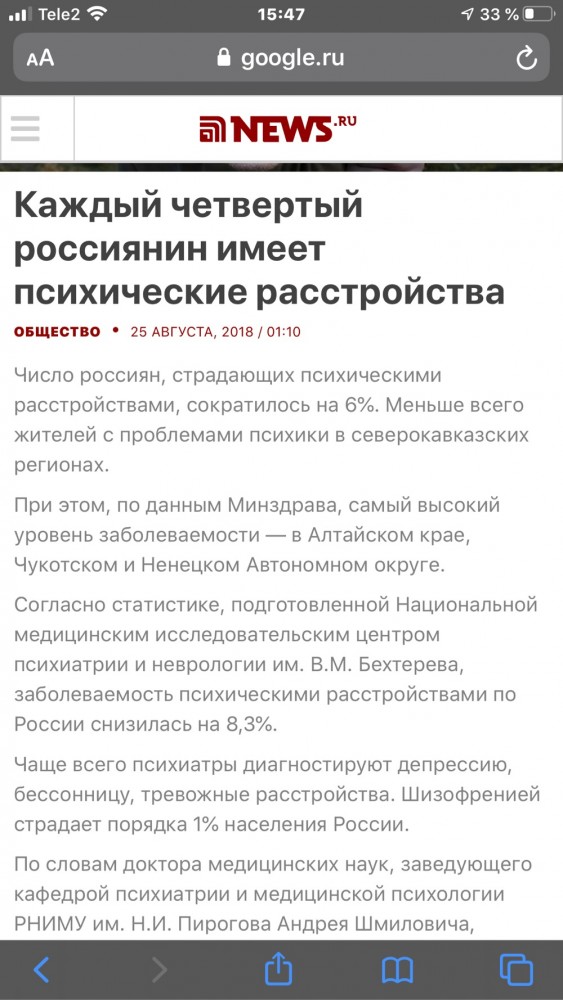 Tele2 15:47 33 %

AA google.ru

NEWS.RU

Каждый четвертый россиянин имеет психические расстройства

ОБЩЕСТВО • 25 АВГУСТА, 2018 / 01:10

Число россиян, страдающих психическими расстройствами, сократилось на 6%. Меньше всего жителей с проблемами психики в северокавказских регионах.

При этом, по данным Минздрава, самый высокий уровень заболеваемости — в Алтайском крае, Чукотском и Ненецком Автономном округе.

Согласно статистике, подготовленной Национальной медицинским исследовательским центром психиатрии и неврологии им. В.М. Бехтерева, заболеваемость психическими расстройствами по России снизилась на 8,3%.

Чаще всего психиатры диагностируют депрессию, бессонницу, тревожные расстройства. Шизофренией страдает порядка 1% населения России.

По словам доктора медицинских наук, заведующего кафедрой психиатрии и медицинской психологии РНИМУ им. Н.И. Пирогова Андрея Шмиловича,